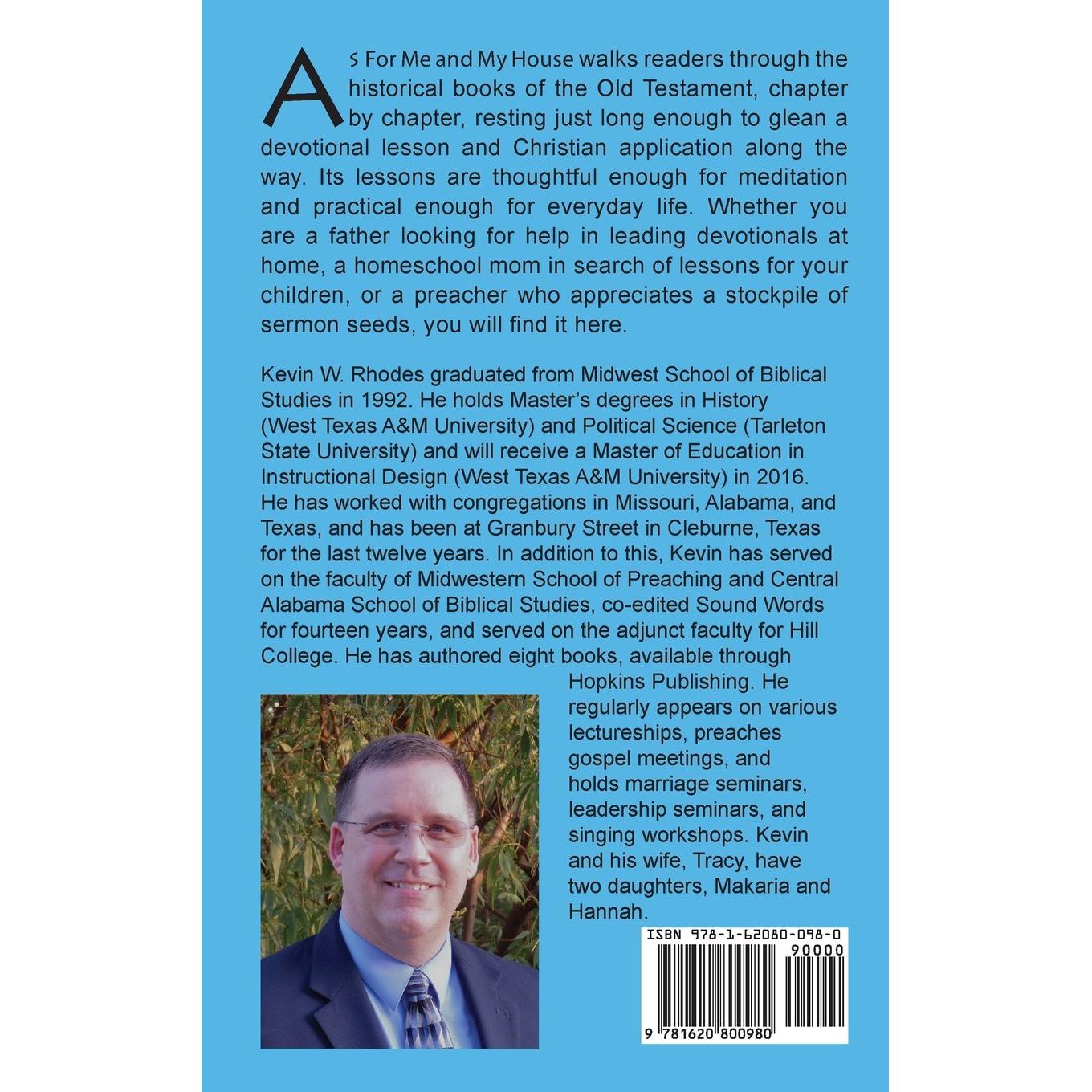 As For Me and My House walks readers through the historical books of the Old Testament, chapter by chapter, resting just long enough to glean a devotional lesson and Christian application along the way. Its lessons are thoughtful enough for meditation and practical enough for everyday life. Whether you are a father looking for help in leading devotionals at home, a homeschool mom in search of lessons for your children, or a preacher who appreciates a stockpile of sermon seeds, you will find it here.

Kevin W. Rhodes graduated from Midwest School of Biblical Studies in 1992. He holds Master's degrees in History (West Texas A&M University) and Political Science (Tarleton State University) and will receive a Master of Education in Instructional Design (West Texas A&M University) in 2016. He has worked with congregations in Missouri, Alabama, and Texas, and has been at Granbury Street in Cleburne, Texas for the last twelve years. In addition to this, Kevin has served on the faculty of Midwestern School of Preaching and Central Alabama School of Biblical Studies, co-edited Sound Words for fourteen years, and served on the adjunct faculty for Hill College. He has authored eight books, available through Hopkins Publishing. He regularly appears on various lectureships, preaches gospel meetings, and holds marriage seminars, leadership seminars, and singing workshops. Kevin and his wife, Tracy, have two daughters, Makaria and Hannah.

ISBN 978-1-62080-098-0
90000
9 781620 800980